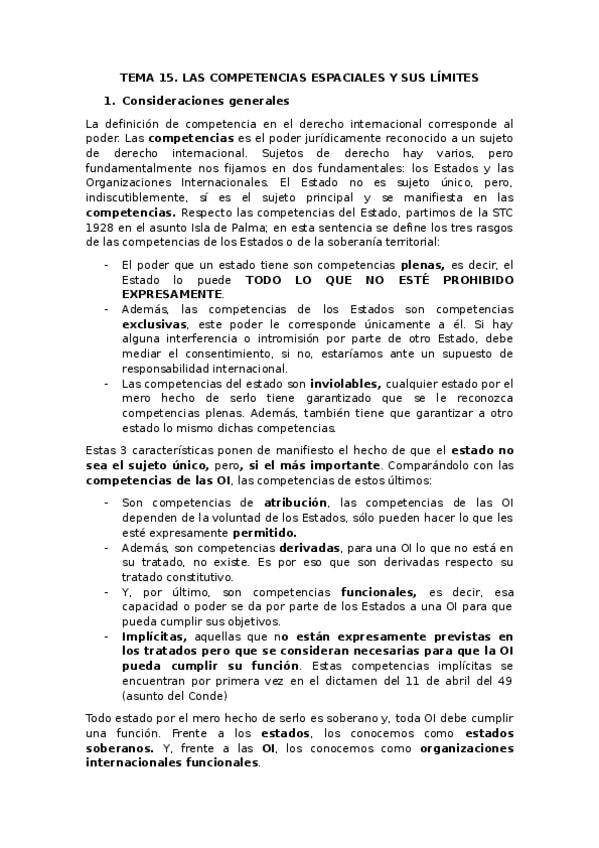 TEMA 15. LAS COMPETENCIAS ESPACIALES Y SUS LÍMITES

1. Consideraciones generales

La definición de competencia en el derecho internacional corresponde al poder. Las competencias es el poder jurídicamente reconocido a un sujeto de derecho internacional. Sujetos de derecho hay varios, pero fundamentalmente nos fijamos en dos fundamentales: los Estados y las Organizaciones Internacionales. El Estado no es sujeto único, pero, indiscutiblemente, sí es el sujeto principal y se manifiesta en las competencias. Respecto las competencias del Estado, partimos de la STC 1928 en el asunto Isla de Palma; en esta sentencia se define los tres rasgos de las competencias de los Estados o de la soberanía territorial:

- El poder que un estado tiene son competencias plenas, es decir, el Estado lo puede TODO LO QUE NO ESTÉ PROHIBIDO EXPRESAMENTE.
- Además, las competencias de los Estados son competencias exclusivas, este poder le corresponde únicamente a él. Si hay alguna interferencia o intromisión por parte de otro Estado, debe mediar el consentimiento, si no, estaríamos ante un supuesto de responsabilidad internacional.
- Las competencias del estado son inviolables, cualquier estado por el mero hecho de serlo tiene garantizado que se le reconozca competencias plenas. Además, también tiene que garantizar a otro estado lo mismo dichas competencias.

Estas 3 características ponen de manifiesto el hecho de que el estado no sea el sujeto único, pero, si el más importante. Comparándolo con las competencias de las OI, las competencias de estos últimos:

- Son competencias de atribución, las competencias de las OI dependen de la voluntad de los Estados, sólo pueden hacer lo que les esté expresamente permitido.
- Además, son competencias derivadas, para una OI lo que no está en su tratado, no existe. Es por eso que son derivadas respecto su tratado constitutivo.
- Y, por último, son competencias funcionales, es decir, esa capacidad o poder se da por parte de los Estados a una OI para que pueda cumplir sus objetivos.
- Implícitas, aquellas que no están expresamente previstas en los tratados pero que se consideran necesarias para que la OI pueda cumplir su función. Estas competencias implícitas se encuentran por primera vez en el dictamen del 11 de abril del 49 (asunto del Conde)

Todo estado por el mero hecho de serlo es soberano y, toda OI debe cumplir una función. Frente a los estados, los conocemos como estados soberanos. Y, frente a las OI, los conocemos como organizaciones internacionales funcionales.